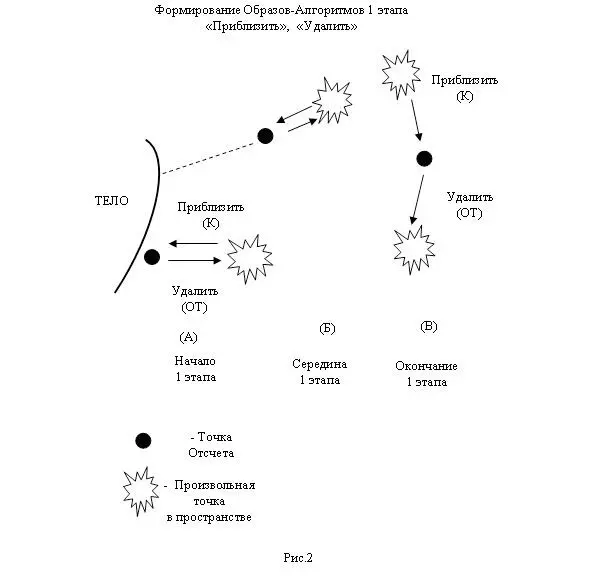 Формирование Образов-Алгоритмов 1 этапа
«Приблизить», «Удалить»

Приблизить
(К)

Удалить
(ОТ)

ТЕЛО

Приблизить
(К)

Удалить
(ОТ)

(А)

Начало
1 этапа

(Б)

Середина
1 этапа

(В)

Окончание
1 этапа

- Точка
Отсчета

- Произвольная
точка
в пространстве

Рис.2